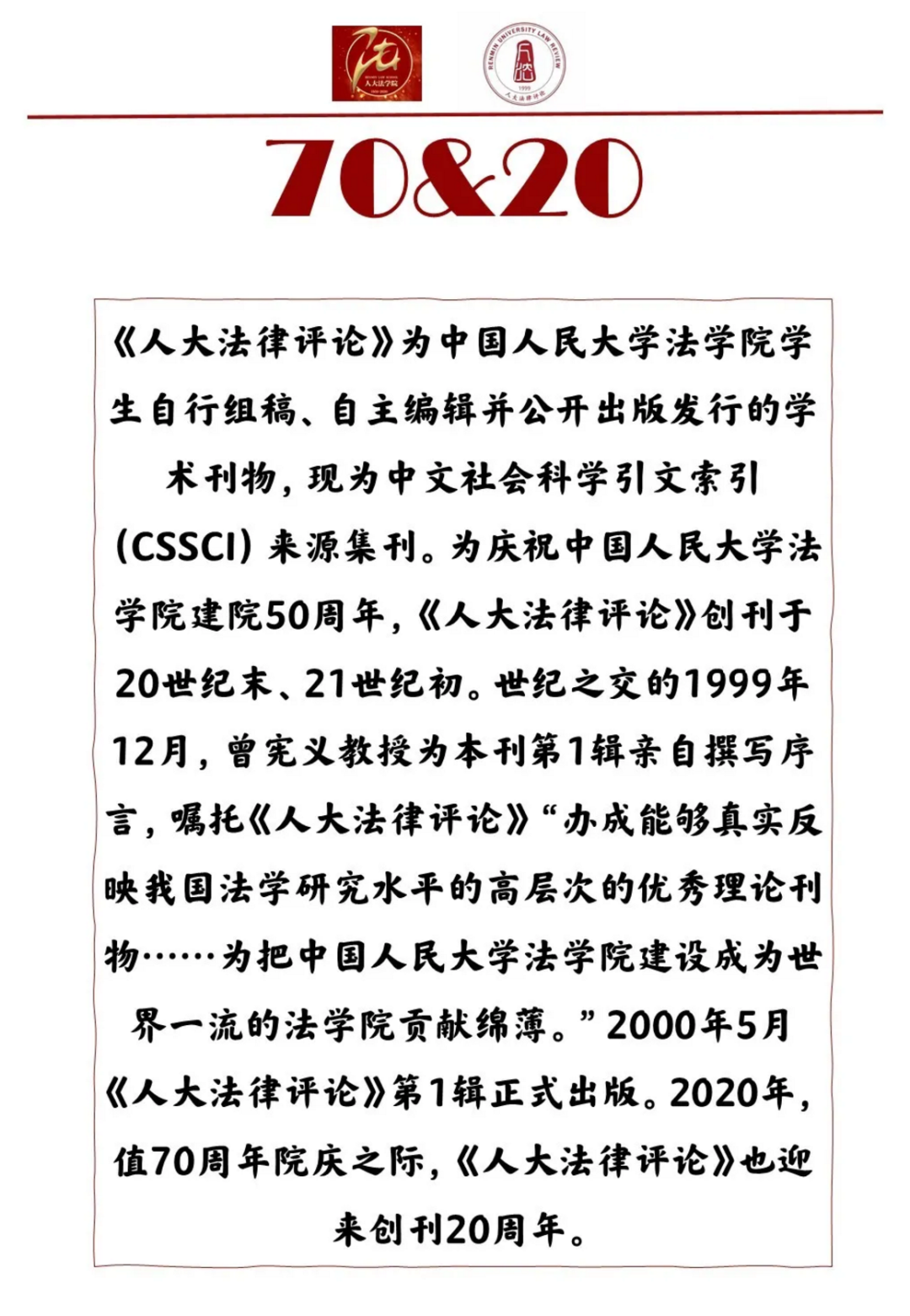 人大法学院
RENMIN UNIVERSITY LAW REVIEW
1999
人大法律评论

70&20

《人大法律评论》为中国人民大学法学院学生自行组稿、自主编辑并公开出版发行的学术刊物，现为中文社会科学引文索引（CSSCI）来源集刊。为庆祝中国人民大学法学院建院50周年，《人大法律评论》创刊于20世纪末、21世纪初。世纪之交的1999年12月，曾宪义教授为本刊第1辑亲自撰写序言，嘱托《人大法律评论》“办成能够真实反映我国法学研究水平的高层次的优秀理论刊物……为把中国人民大学法学院建设成为世界一流的法学院贡献绵薄。”2000年5月《人大法律评论》第1辑正式出版。2020年，值70周年院庆之际，《人大法律评论》也迎来创刊20周年。